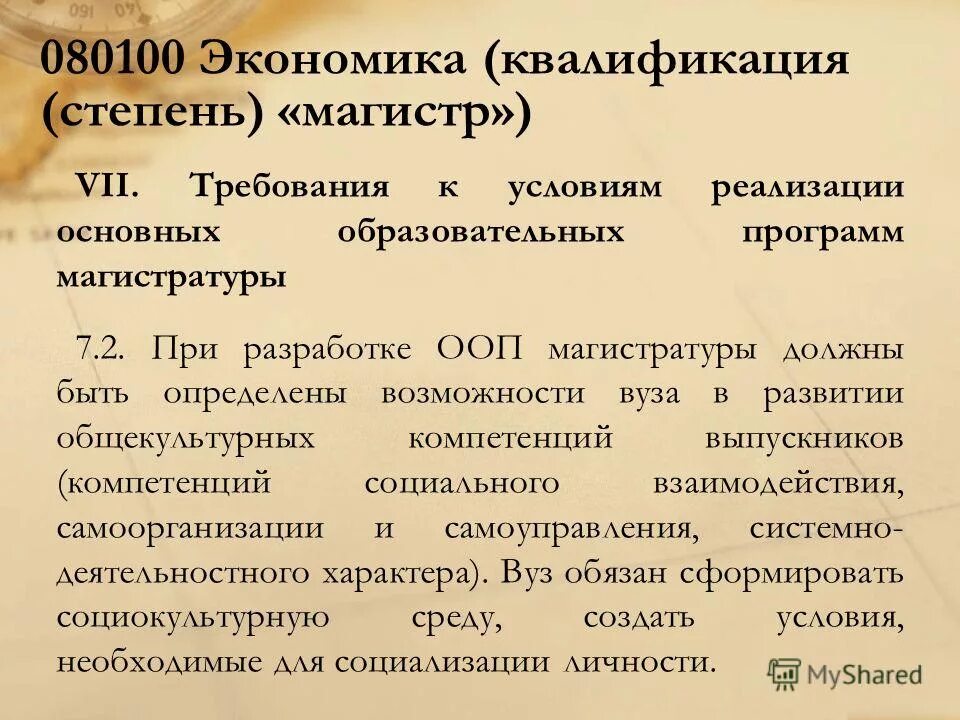 080100 Экономика (квалификация (степень) «магистр»)

VII. Требования к условиям реализации основных образовательных программ магистратуры

7.2. При разработке ООП магистратуры должны быть определены возможности вуза в развитии общекультурных компетенций выпускников (компетенций социального взаимодействия, самоорганизации и самоуправления, системно-деятельностного характера). Вуз обязан сформировать социокультурную среду, создать условия, необходимые для социализации личности.

MyShared